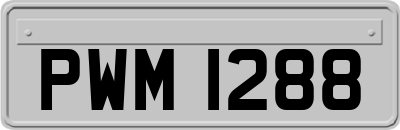 PWM 1288